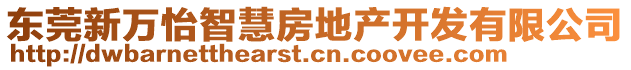 东莞新万怡智慧房地产开发有限公司
http://dwbarnetthearst.cn.coovee.com